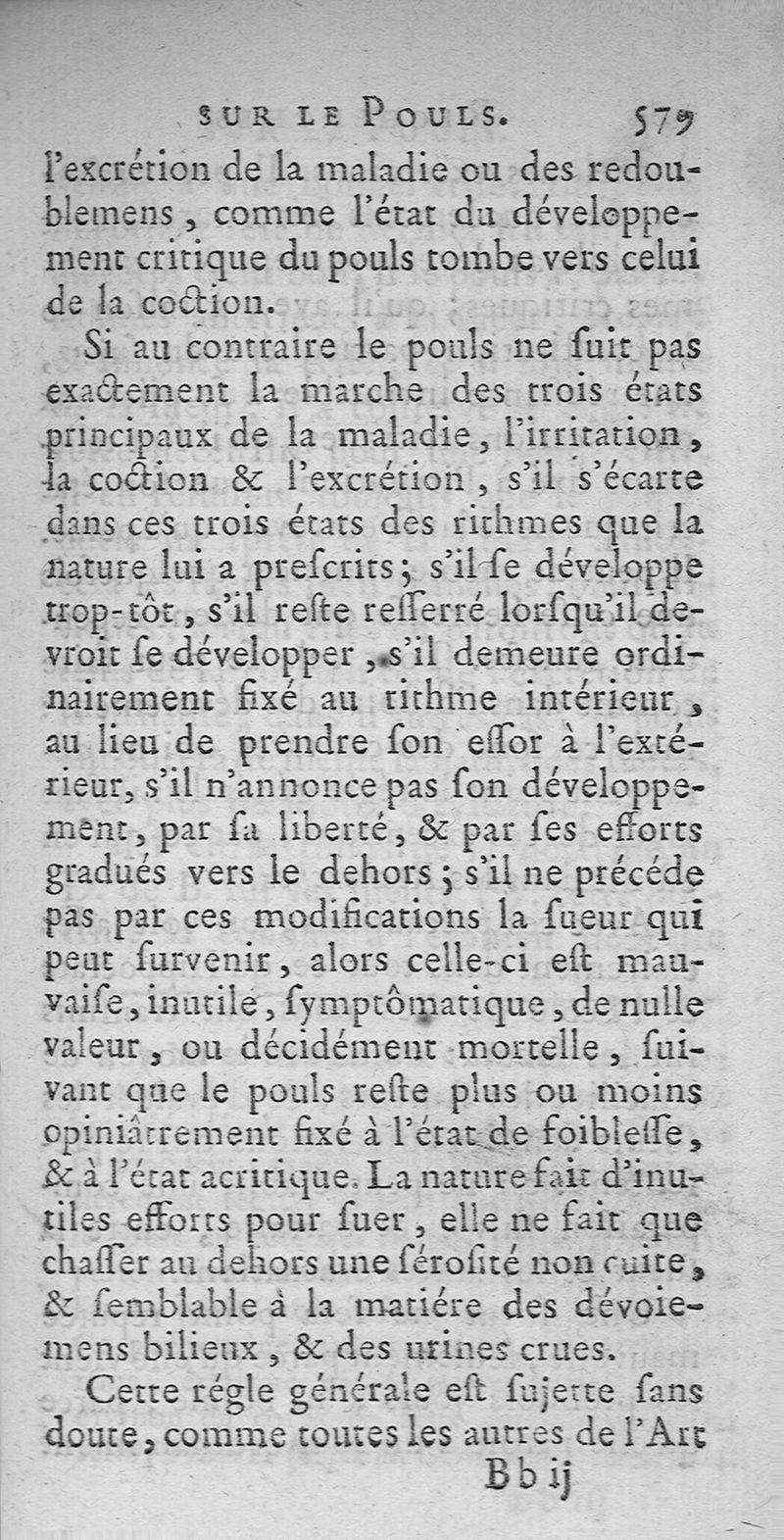 SUR LE POULS. 579

l'excrétion de la maladie ou des redoublemens, comme l'état du développement critique du pouls tombe vers celui de la coction.

Si au contraire le pouls ne ſuit pas exactement la marche des trois états principaux de la maladie, l'irritation, la coction & l'excrétion, s'il s'écarte dans ces trois états des rithmes que la nature lui a preſcrits; s'il ſe développe trop-tôt, s'il reſte reſſerré lorſqu'il devroit ſe développer, s'il demeure ordinairement fixé au rithme intérieur, au lieu de prendre ſon eſſor à l'extérieur, s'il n'annonce pas ſon développement, par ſa liberté, & par ſes efforts gradués vers le dehors; s'il ne précéde pas par ces modifications la ſueur qui peut ſurvenir, alors celle-ci eſt mauvaiſe, inutile, ſymptômatique, de nulle valeur, ou décidément mortelle, ſuivant que le pouls reſte plus ou moins opiniâtrement fixé à l'état de foibleſſe, & à l'état acritique. La nature fait d'inutiles efforts pour ſuer, elle ne fait que chaſſer au dehors une ſéroſité non cuite, & ſemblable à la matiére des dévoiemens bilieux, & des urines crues.

Cette régle générale eſt ſujette ſans doute, comme toutes les autres de l'Art

Bb ij